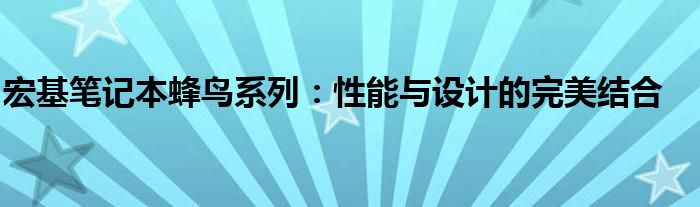 宏基笔记本蜂鸟系列：性能与设计的完美结合